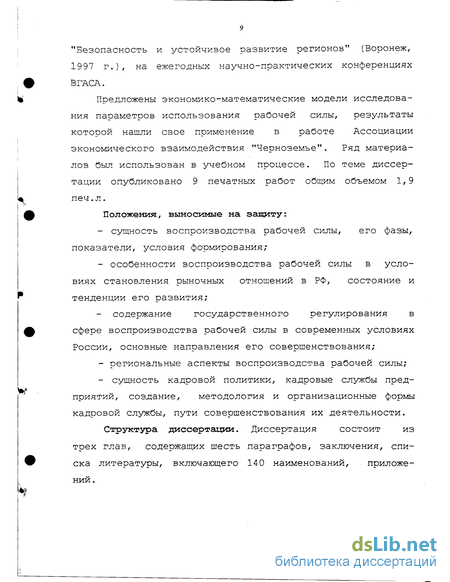 9

"Безопасность и устойчивое развитие регионов" (Воронеж, 1997 г.), на ежегодных научно-практических конференциях ВГАСА.

Предложены экономико-математические модели исследования параметров использования рабочей силы, результаты которой нашли свое применение в работе Ассоциации экономического взаимодействия "Черноземье". Ряд материалов был использован в учебном процессе. По теме диссертации опубликовано 9 печатных работ общим объемом 1,9 печ.л.

Положения, выносимые на защиту:

- сущность воспроизводства рабочей силы, его фазы, показатели, условия формирования;

- особенности воспроизводства рабочей силы в условиях становления рыночных отношений в РФ, состояние и тенденции его развития;

- содержание государственного регулирования в сфере воспроизводства рабочей силы в современных условиях России, основные направления его совершенствования;

- региональные аспекты воспроизводства рабочей силы;

- сущность кадровой политики, кадровые службы предприятий, создание, методология и организационные формы кадровой службы, пути совершенствования их деятельности.

Структура диссертации. Диссертация состоит из трех глав, содержащих шесть параграфов, заключения, списка литературы, включающего 140 наименований, приложений.

dsLib.net
библиотека диссертаций